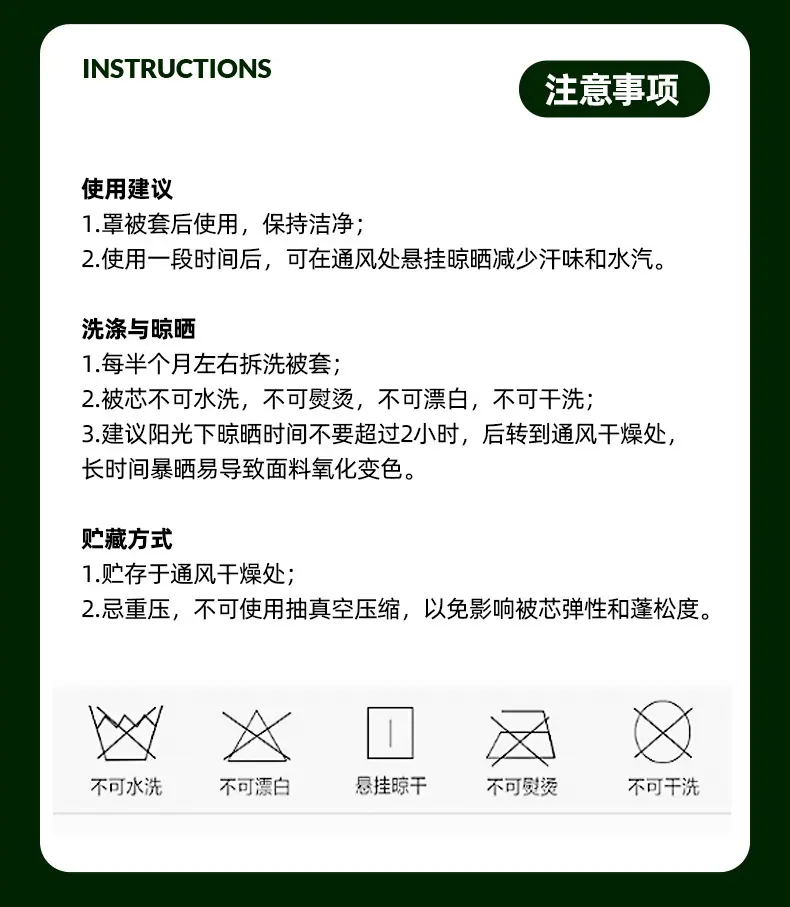 INSTRUCTIONS

注意事项

使用建议
1.罩被套后使用，保持洁净；
2.使用一段时间后，可在通风处悬挂晾晒减少汗味和水汽。

洗涤与晾晒
1.每半个月左右拆洗被套；
2.被芯不可水洗，不可熨烫，不可漂白，不可干洗；
3.建议阳光下晾晒时间不要超过2小时，后转到通风干燥处，长时间暴晒易导致面料氧化变色。

贮藏方式
1.贮存于通风干燥处；
2.忌重压，不可使用抽真空压缩，以免影响被芯弹性和蓬松度。

不可水洗
不可漂白
悬挂晾干
不可熨烫
不可干洗